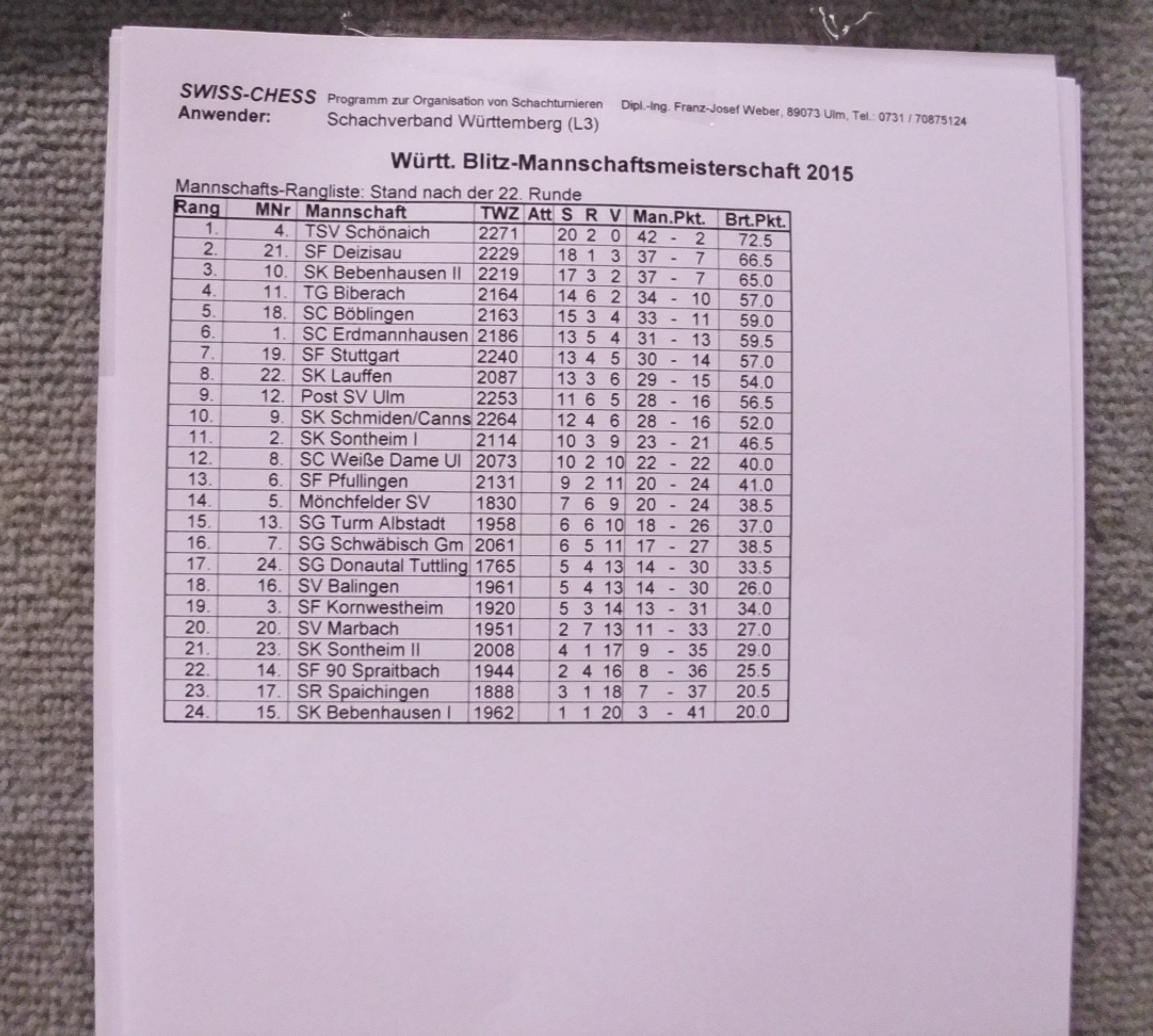 SWISS-CHESS Programm zur Organisation von Schachturnieren Dipl.-Ing. Franz-Josef Weber, 89073 Ulm, Tel.: 0731 / 70875124
Anwender: Schachverband Württemberg (L3)

Württ. Blitz-Mannschaftsmeisterschaft 2015

Mannschafts-Rangliste: Stand nach der 22. Runde

| Rang | MNr | Mannschaft | TWZ | Att | S | R | V | Man.Pkt. | Brt.Pkt. |
|---|---|---|---|---|---|---|---|---|---|
| 1. | 4. | TSV Schönaich | 2271 | | 20 | 2 | 0 | 42 - 2 | 72.5 |
| 2. | 21. | SF Deizisau | 2229 | | 18 | 1 | 3 | 37 - 7 | 66.5 |
| 3. | 10. | SK Bebenhausen II | 2219 | | 17 | 3 | 2 | 37 - 7 | 65.0 |
| 4. | 11. | TG Biberach | 2164 | | 14 | 6 | 2 | 34 - 10 | 57.0 |
| 5. | 18. | SC Böblingen | 2163 | | 15 | 3 | 4 | 33 - 11 | 59.0 |
| 6. | 1. | SC Erdmannhausen | 2186 | | 13 | 5 | 4 | 31 - 13 | 59.5 |
| 7. | 19. | SF Stuttgart | 2240 | | 13 | 4 | 5 | 30 - 14 | 57.0 |
| 8. | 22. | SK Lauffen | 2087 | | 13 | 3 | 6 | 29 - 15 | 54.0 |
| 9. | 12. | Post SV Ulm | 2253 | | 11 | 6 | 5 | 28 - 16 | 56.5 |
| 10. | 9. | SK Schmiden/Canns | 2264 | | 12 | 4 | 6 | 28 - 16 | 52.0 |
| 11. | 2. | SK Sontheim I | 2114 | | 10 | 3 | 9 | 23 - 21 | 46.5 |
| 12. | 8. | SC Weiße Dame Ul | 2073 | | 10 | 2 | 10 | 22 - 22 | 40.0 |
| 13. | 6. | SF Pfullingen | 2131 | | 9 | 2 | 11 | 20 - 24 | 41.0 |
| 14. | 5. | Mönchfelder SV | 1830 | | 7 | 6 | 9 | 20 - 24 | 38.5 |
| 15. | 13. | SG Turm Albstadt | 1958 | | 6 | 6 | 10 | 18 - 26 | 37.0 |
| 16. | 7. | SG Schwäbisch Gm | 2061 | | 6 | 5 | 11 | 17 - 27 | 38.5 |
| 17. | 24. | SG Donautal Tuttling | 1765 | | 5 | 4 | 13 | 14 - 30 | 33.5 |
| 18. | 16. | SV Balingen | 1961 | | 5 | 4 | 13 | 14 - 30 | 26.0 |
| 19. | 3. | SF Kornwestheim | 1920 | | 5 | 3 | 14 | 13 - 31 | 34.0 |
| 20. | 20. | SV Marbach | 1951 | | 2 | 7 | 13 | 11 - 33 | 27.0 |
| 21. | 23. | SK Sontheim II | 2008 | | 4 | 1 | 17 | 9 - 35 | 29.0 |
| 22. | 14. | SF 90 Spraitbach | 1944 | | 2 | 4 | 16 | 8 - 36 | 25.5 |
| 23. | 17. | SR Spaichingen | 1888 | | 3 | 1 | 18 | 7 - 37 | 20.5 |
| 24. | 15. | SK Bebenhausen I | 1962 | | 1 | 1 | 20 | 3 - 41 | 20.0 |